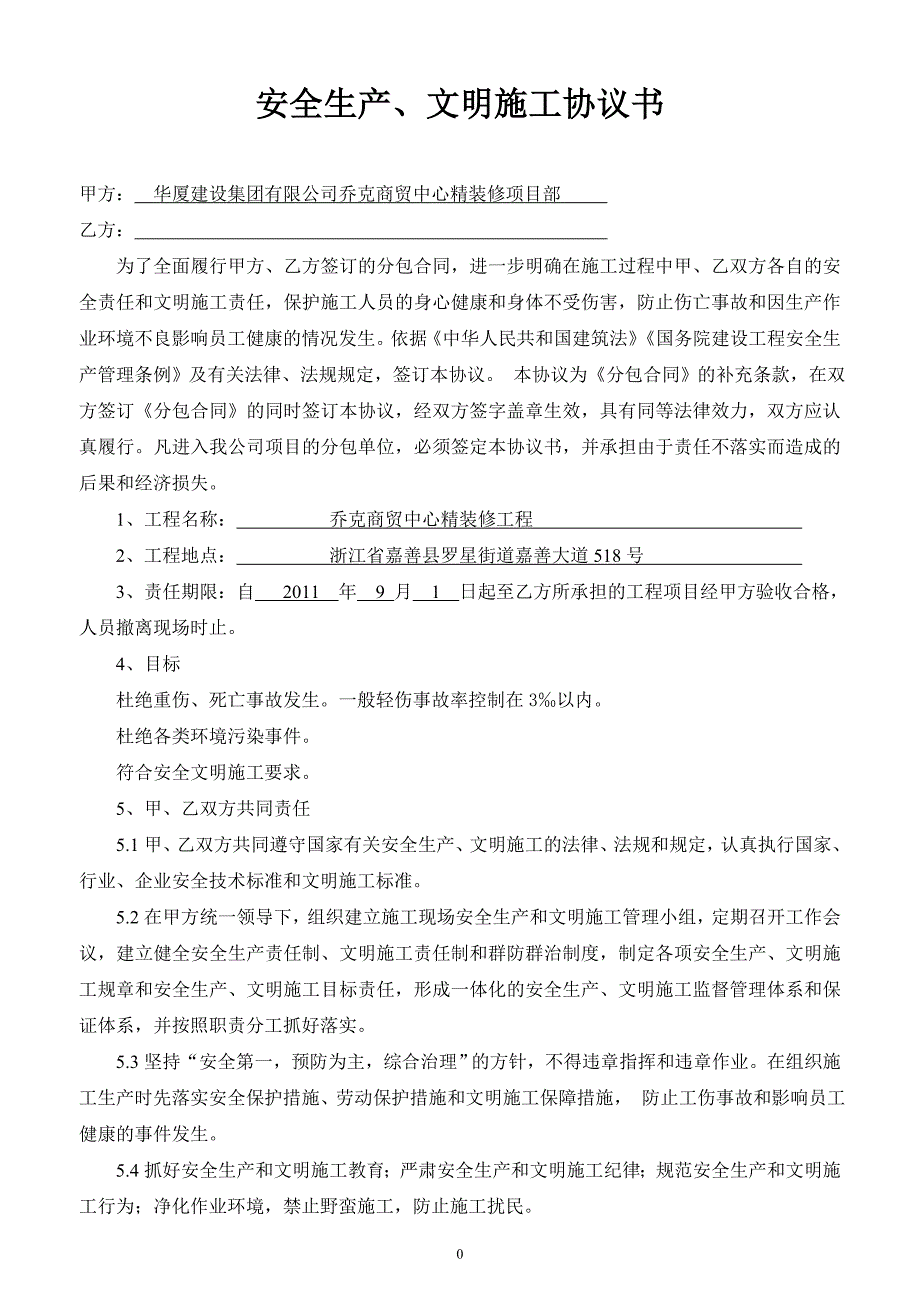 安全生产、文明施工协议书

甲方：华厦建设集团有限公司乔克商贸中心精装修项目部

乙方：

为了全面履行甲方、乙方签订的分包合同，进一步明确在施工过程中甲、乙双方各自的安全责任和文明施工责任，保护施工人员的身心健康和身体不受伤害，防止伤亡事故和因生产作业环境不良影响员工健康的情况发生。依据《中华人民共和国建筑法》《国务院建设工程安全生产管理条例》及有关法律、法规规定，签订本协议。 本协议为《分包合同》的补充条款，在双方签订《分包合同》的同时签订本协议，经双方签字盖章生效，具有同等法律效力，双方应认真履行。凡进入我公司项目的分包单位，必须签定本协议书，并承担由于责任不落实而造成的后果和经济损失。

1、工程名称：乔克商贸中心精装修工程

2、工程地点：浙江省嘉善县罗星街道嘉善大道518号

3、责任期限：自 2011 年 9 月 1 日起至乙方所承担的工程项目经甲方验收合格，人员撤离现场时止。

4、目标

杜绝重伤、死亡事故发生。一般轻伤事故率控制在3‰以内。

杜绝各类环境污染事件。

符合安全文明施工要求。

5、甲、乙双方共同责任

5.1 甲、乙双方共同遵守国家有关安全生产、文明施工的法律、法规和规定，认真执行国家、行业、企业安全技术标准和文明施工标准。

5.2 在甲方统一领导下，组织建立施工现场安全生产和文明施工管理小组，定期召开工作会议，建立健全安全生产责任制、文明施工责任制和群防群治制度，制定各项安全生产、文明施工规章和安全生产、文明施工目标责任，形成一体化的安全生产、文明施工监督管理体系和保证体系，并按照职责分工抓好落实。

5.3 坚持“安全第一，预防为主，综合治理”的方针，不得违章指挥和违章作业。在组织施工生产时先落实安全保护措施、劳动保护措施和文明施工保障措施， 防止工伤事故和影响员工健康的事件发生。

5.4 抓好安全生产和文明施工教育；严肃安全生产和文明施工纪律；规范安全生产和文明施工行为；净化作业环境，禁止野蛮施工，防止施工扰民。

0